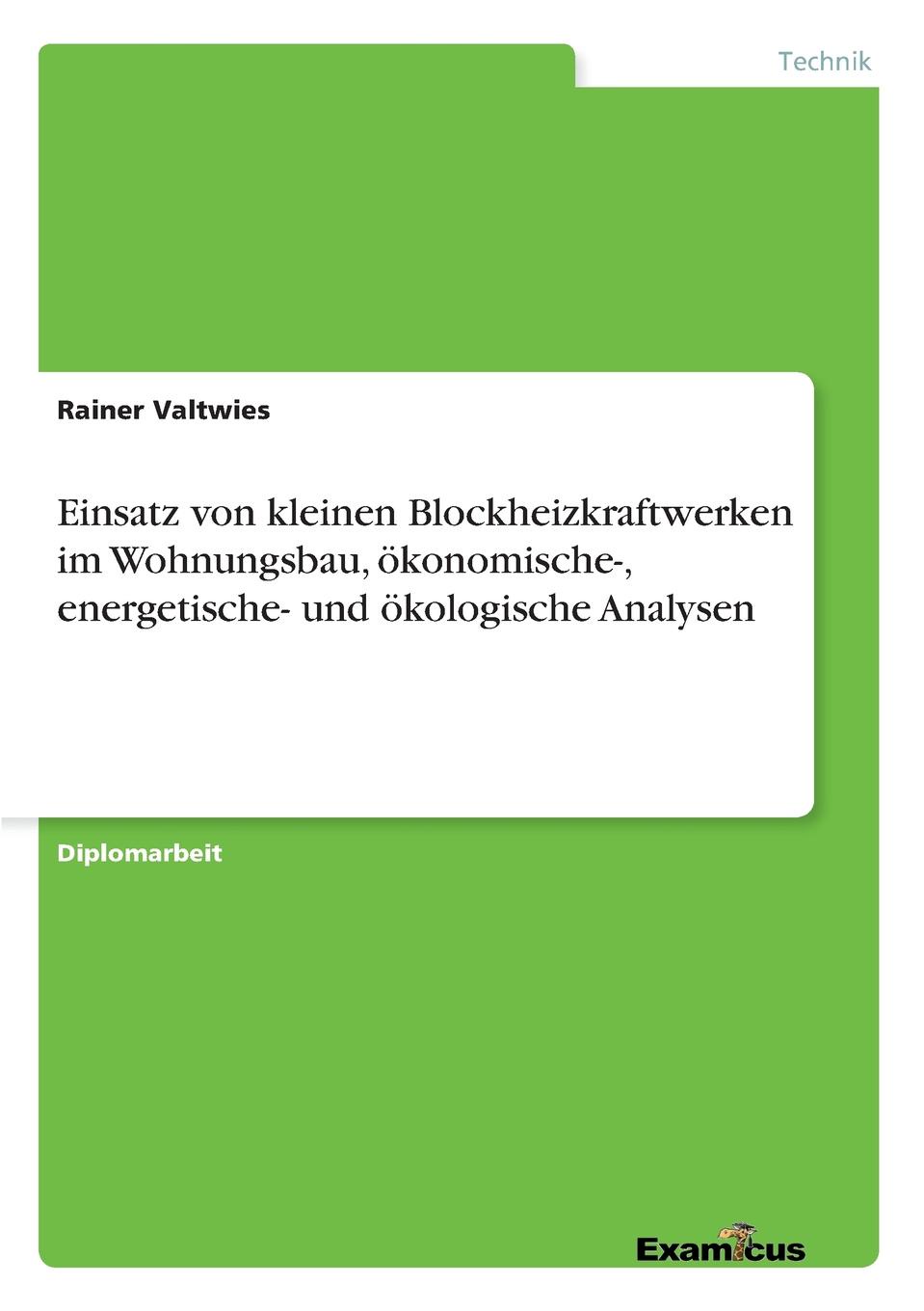 Technik

Rainer Valtwies

Einsatz von kleinen Blockheizkraftwerken im Wohnungsbau, ökonomische-, energetische- und ökologische Analysen

Diplomarbeit

Examicus